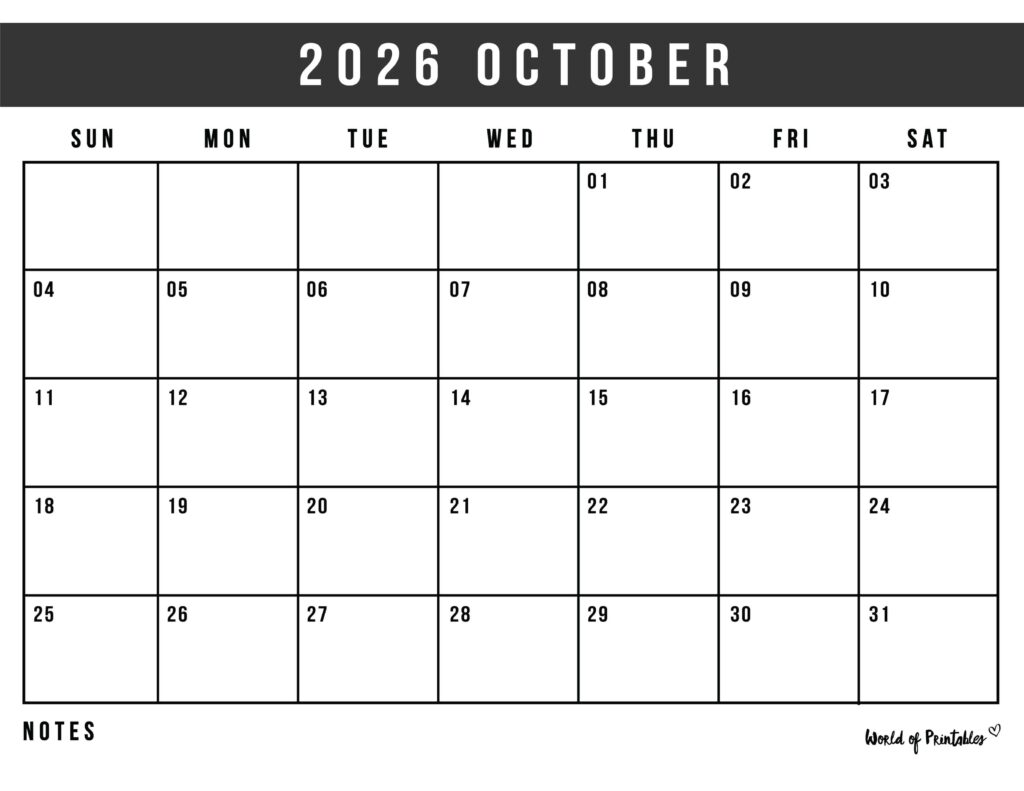 2026 OCTOBER

| SUN | MON | TUE | WED | THU | FRI | SAT |
|---|---|---|---|---|---|---|
| | | | | 01 | 02 | 03 |
| 04 | 05 | 06 | 07 | 08 | 09 | 10 |
| 11 | 12 | 13 | 14 | 15 | 16 | 17 |
| 18 | 19 | 20 | 21 | 22 | 23 | 24 |
| 25 | 26 | 27 | 28 | 29 | 30 | 31 |

NOTES

World of Printables